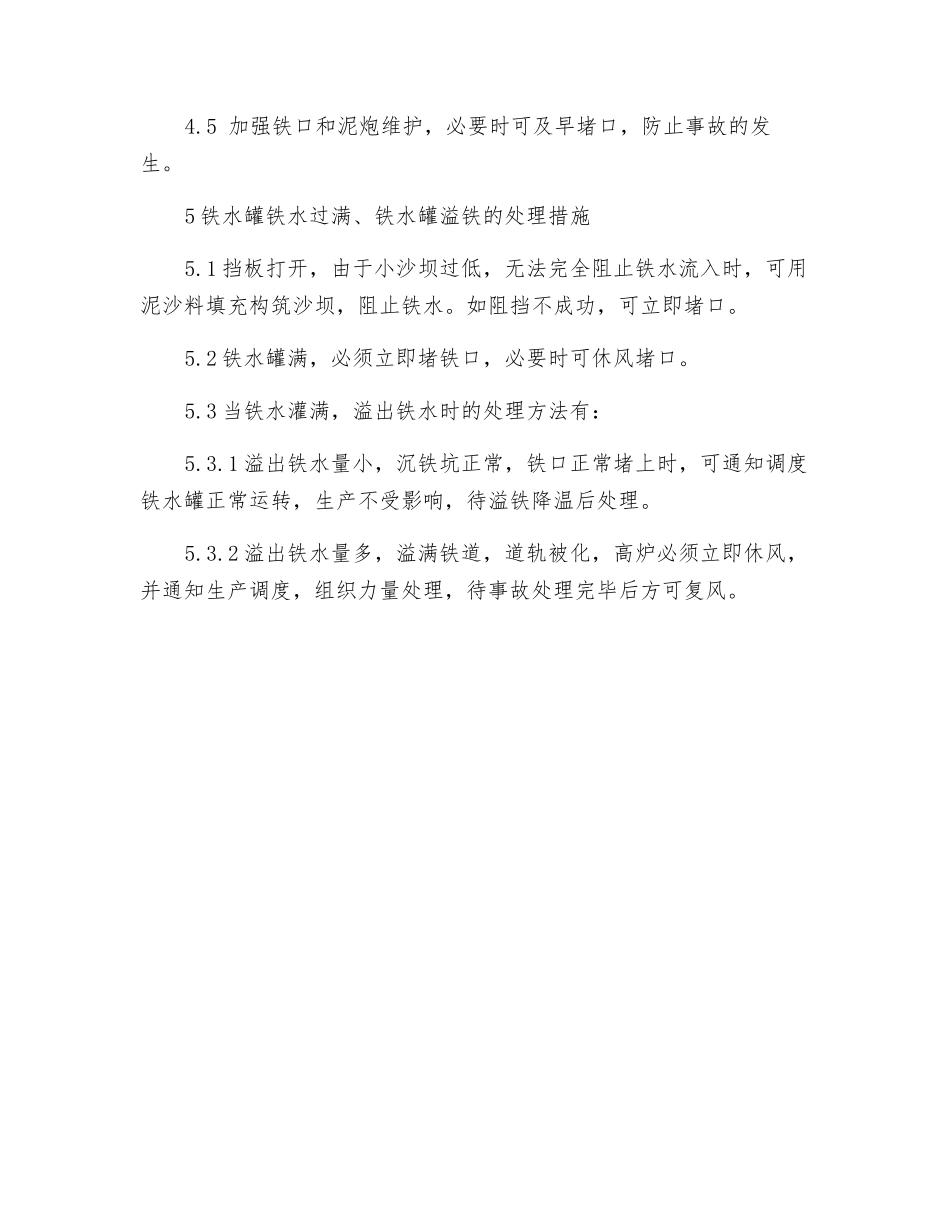 4.5 加强铁口和泥炮维护，必要时可及早堵口，防止事故的发生。

5铁水罐铁水过满、铁水罐溢铁的处理措施

5.1挡板打开，由于小沙坝过低，无法完全阻止铁水流入时，可用泥沙料填充构筑沙坝，阻止铁水。如阻挡不成功，可立即堵口。

5.2铁水罐满，必须立即堵铁口，必要时可休风堵口。

5.3当铁水灌满，溢出铁水时的处理方法有：

5.3.1溢出铁水量小，沉铁坑正常，铁口正常堵上时，可通知调度铁水罐正常运转，生产不受影响，待溢铁降温后处理。

5.3.2溢出铁水量多，溢满铁道，道轨被化，高炉必须立即休风，并通知生产调度，组织力量处理，待事故处理完毕后方可复风。